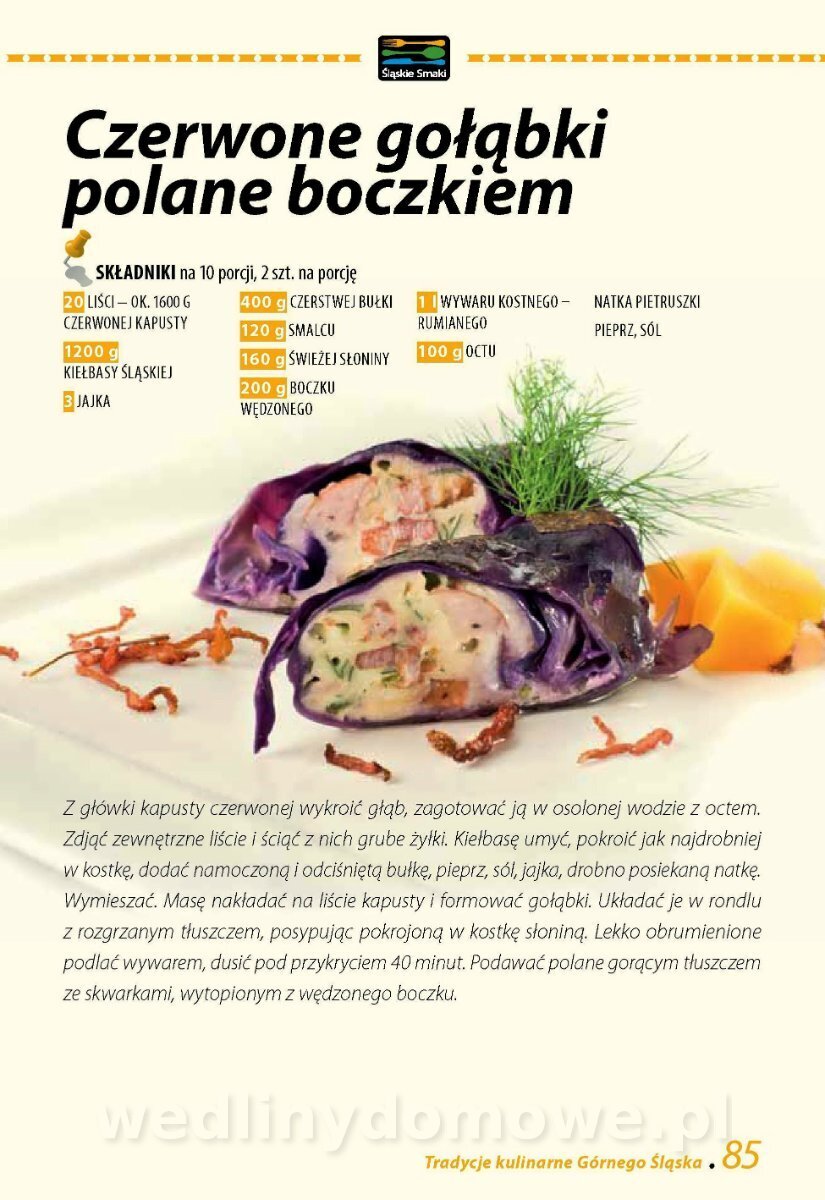 Śląskie Smaki

Czerwone gołąbki polane boczkiem

SKŁADNIKI na 10 porcji, 2 szt. na porcję

20 LIŚCI – OK. 1600 G CZERWONEJ KAPUSTY

1200 g KIEŁBASY ŚLĄSKIEJ

3 JAJKA

400 g CZERSTWEJ BUŁKI

120 g SMALCU

160 g ŚWIEŻEJ SŁONINY

200 g BOCZKU WĘDZONEGO

1 l WYWARU KOSTNEGO – RUMIANEGO

100 g OCTU

NATKA PIETRUSZKI

PIEPRZ, SÓL

Z główki kapusty czerwonej wykroić głąb, zagotować ją w osolonej wodzie z octem. Zdjąć zewnętrzne liście i ściąć z nich grube żyłki. Kiełbasę umyć, pokroić jak najdrobniej w kostkę, dodać namoczoną i odciśniętą bułkę, pieprz, sól, jajka, drobno posiekaną natkę. Wymieszać. Masę nakładać na liście kapusty i formować gołąbki. Układać je w rondlu z rozgrzanym tłuszczem, posypując pokrojoną w kostkę słoniną. Lekko obrumienione podlać wywarem, dusić pod przykryciem 40 minut. Podawać polane gorącym tłuszczem ze skwarkami, wytopionym z wędzonego boczku.

Tradycje kulinarne Górnego Śląska • 85

wedlinydomowe.pl